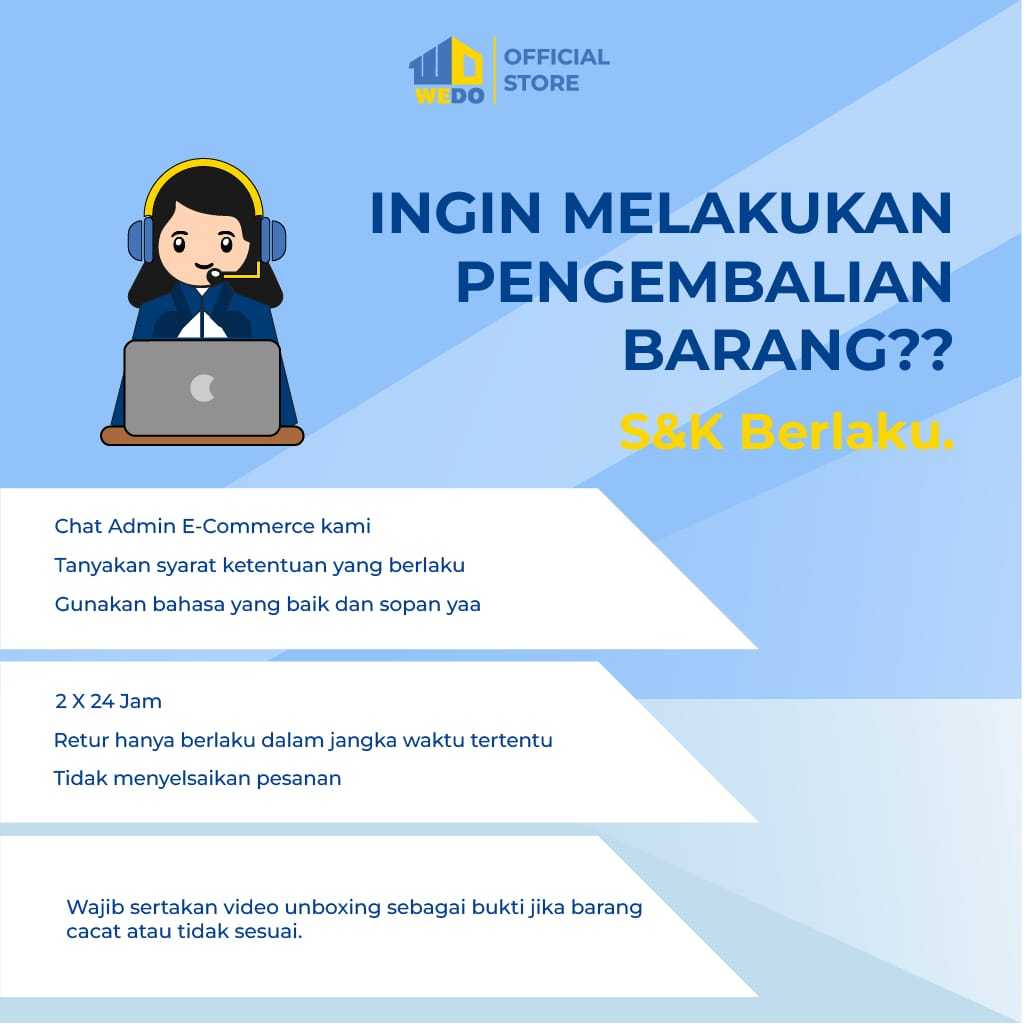 WEDO
OFFICIAL STORE

INGIN MELAKUKAN PENGEMBALIAN BARANG??

S&K Berlaku.

Chat Admin E-Commerce kami

Tanyakan syarat ketentuan yang berlaku

Gunakan bahasa yang baik dan sopan yaa

2 X 24 Jam

Retur hanya berlaku dalam jangka waktu tertentu

Tidak menyelsaikan pesanan

Wajib sertakan video unboxing sebagai bukti jika barang cacat atau tidak sesuai.